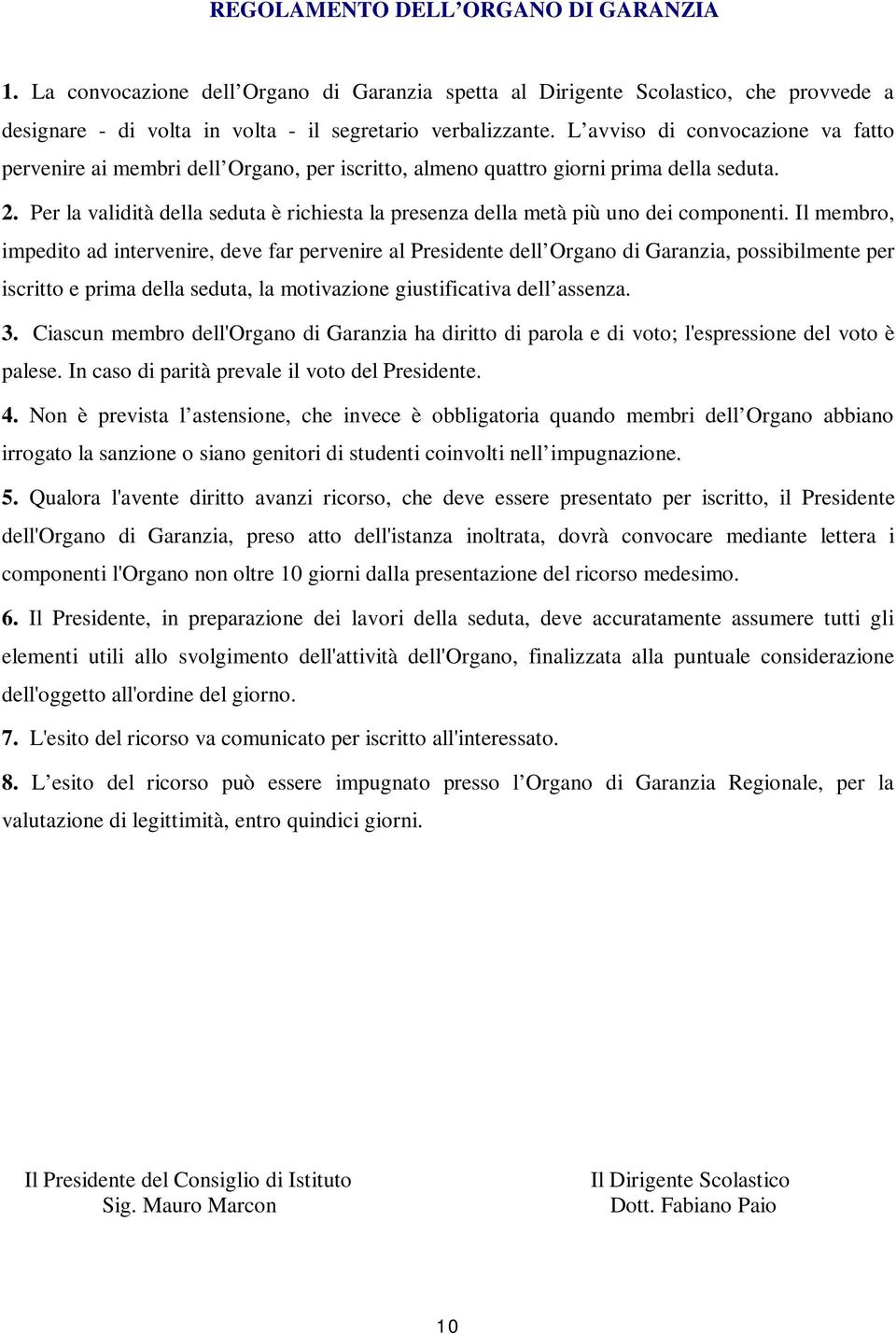 REGOLAMENTO DELL’ORGANO DI GARANZIA

1. La convocazione dell’Organo di Garanzia spetta al Dirigente Scolastico, che provvede a designare - di volta in volta - il segretario verbalizzante. L’avviso di convocazione va fatto pervenire ai membri dell’Organo, per iscritto, almeno quattro giorni prima della seduta.

2. Per la validità della seduta è richiesta la presenza della metà più uno dei componenti. Il membro, impedito ad intervenire, deve far pervenire al Presidente dell’Organo di Garanzia, possibilmente per iscritto e prima della seduta, la motivazione giustificativa dell’assenza.

3. Ciascun membro dell'Organo di Garanzia ha diritto di parola e di voto; l'espressione del voto è palese. In caso di parità prevale il voto del Presidente.

4. Non è prevista l’astensione, che invece è obbligatoria quando membri dell’Organo abbiano irrogato la sanzione o siano genitori di studenti coinvolti nell’impugnazione.

5. Qualora l'avente diritto avanzi ricorso, che deve essere presentato per iscritto, il Presidente dell'Organo di Garanzia, preso atto dell'istanza inoltrata, dovrà convocare mediante lettera i componenti l'Organo non oltre 10 giorni dalla presentazione del ricorso medesimo.

6. Il Presidente, in preparazione dei lavori della seduta, deve accuratamente assumere tutti gli elementi utili allo svolgimento dell'attività dell'Organo, finalizzata alla puntuale considerazione dell'oggetto all'ordine del giorno.

7. L'esito del ricorso va comunicato per iscritto all'interessato.

8. L’esito del ricorso può essere impugnato presso l’Organo di Garanzia Regionale, per la valutazione di legittimità, entro quindici giorni.

Il Presidente del Consiglio di Istituto
Sig. Mauro Marcon

Il Dirigente Scolastico
Dott. Fabiano Paio

10